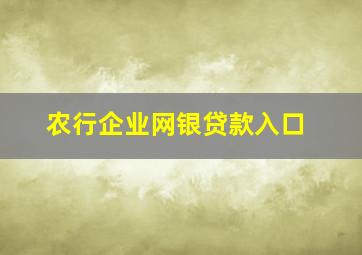 农行企业网银贷款入口